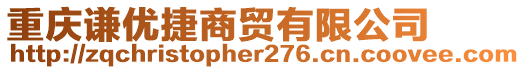 重庆谦优捷商贸有限公司
http://zqchristopher276.cn.coovee.com